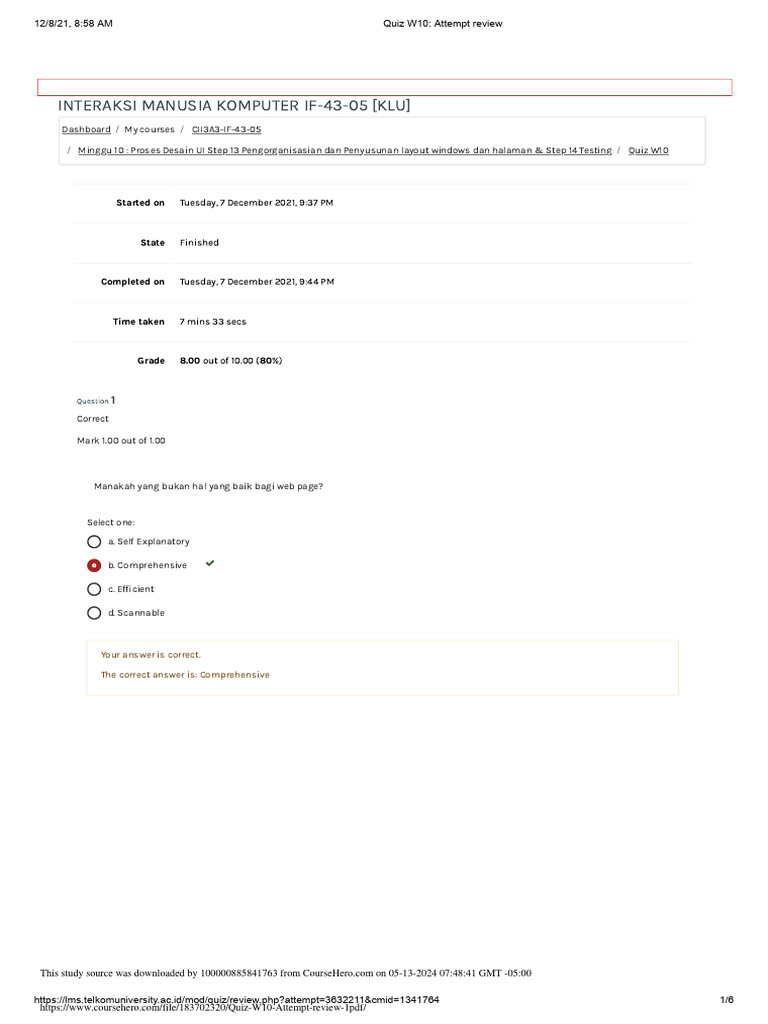 12/8/21, 8:58 AM

Quiz W10: Attempt review

INTERAKSI MANUSIA KOMPUTER IF-43-05 [KLU]

Dashboard / My courses / CII3A3-IF-43-05

/ Minggu 10 : Proses Desain UI Step 13 Pengorganisasian dan Penyusunan layout windows dan halaman & Step 14 Testing / Quiz W10

| | |
|---|---|
| Started on | Tuesday, 7 December 2021, 9:37 PM |
| State | Finished |
| Completed on | Tuesday, 7 December 2021, 9:44 PM |
| Time taken | 7 mins 33 secs |
| Grade | 8.00 out of 10.00 (80%) |

Question 1
Correct
Mark 1.00 out of 1.00

Manakah yang bukan hal yang baik bagi web page?

Select one:
a. Self Explanatory
b. Comprehensive
c. Efficient
d. Scannable

Your answer is correct.
The correct answer is: Comprehensive

This study source was downloaded by 100000885841763 from CourseHero.com on 05-13-2024 07:48:41 GMT -05:00

https://lms.telkomuniversity.ac.id/mod/quiz/review.php?attempt=3632211&cmid=1341764

1/6

https://www.coursehero.com/file/183702320/Quiz-W10-Attempt-review-1pdf/